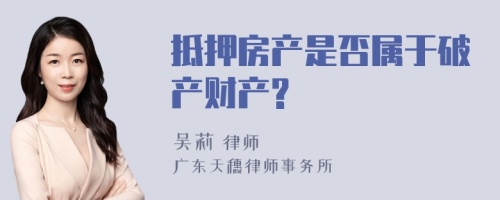 抵押房产是否属于破产财产?

吴莉 律师
广东天穗律师事务所